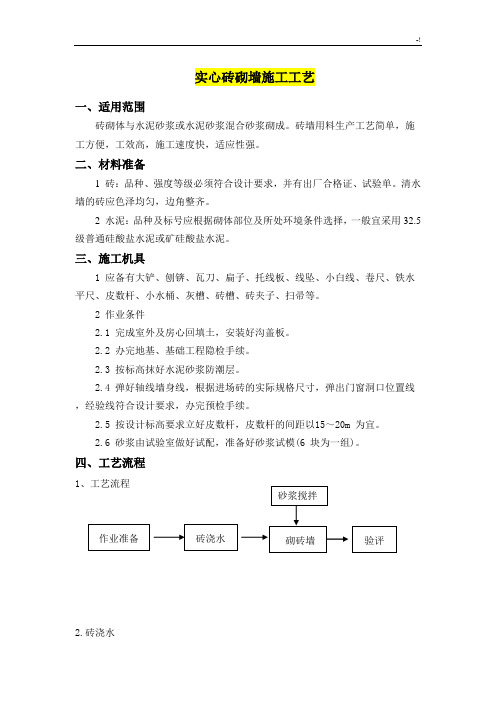 -!

实心砖砌墙施工工艺

一、适用范围

砖砌体与水泥砂浆或水泥砂浆混合砂浆砌成。砖墙用料生产工艺简单，施工方便，工效高，施工速度快，适应性强。

二、材料准备

1 砖：品种、强度等级必须符合设计要求，并有出厂合格证、试验单。清水墙的砖应色泽均匀，边角整齐。

2 水泥：品种及标号应根据砌体部位及所处环境条件选择，一般宜采用32.5级普通硅酸盐水泥或矿硅酸盐水泥。

三、施工机具

1 应备有大铲、刨锛、瓦刀、扁子、托线板、线坠、小白线、卷尺、铁水平尺、皮数杆、小水桶、灰槽、砖槽、砖夹子、扫帚等。

2 作业条件

2.1 完成室外及房心回填土，安装好沟盖板。

2.2 办完地基、基础工程隐检手续。

2.3 按标高抹好水泥砂浆防潮层。

2.4 弹好轴线墙身线，根据进场砖的实际规格尺寸，弹出门窗洞口位置线，经验线符合设计要求，办完预检手续。

2.5 按设计标高要求立好皮数杆，皮数杆的间距以15～20m 为宜。

2.6 砂浆由试验室做好试配，准备好砂浆试模(6 块为一组)。

四、工艺流程

1、工艺流程

砂浆搅拌

作业准备

砖浇水

砌砖墙

验评

2. 砖浇水